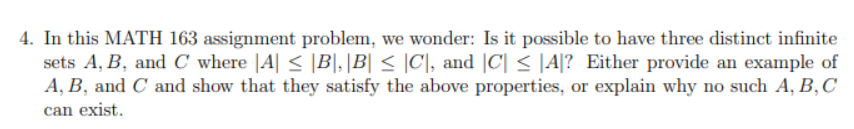 4. In this MATH 163 assignment problem, we wonder: Is it possible to have three distinct infinite sets $A, B$, and $C$ where $|A| \leq |B|, |B| \leq |C|$, and $|C| \leq |A|$? Either provide an example of $A, B$, and $C$ and show that they satisfy the above properties, or explain why no such $A, B, C$ can exist.